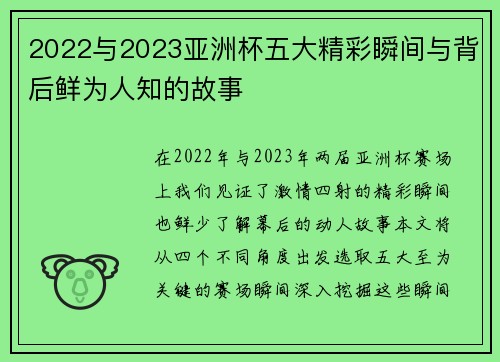 2022与2023亚洲杯五大精彩瞬间与背后鲜为人知的故事

在2022年与2023年两届亚洲杯赛场上我们见证了激情四射的精彩瞬间也鲜少了解幕后的动人故事本文将从四个不同角度出发选取五大至为关键的赛场瞬间深入挖掘这些瞬间